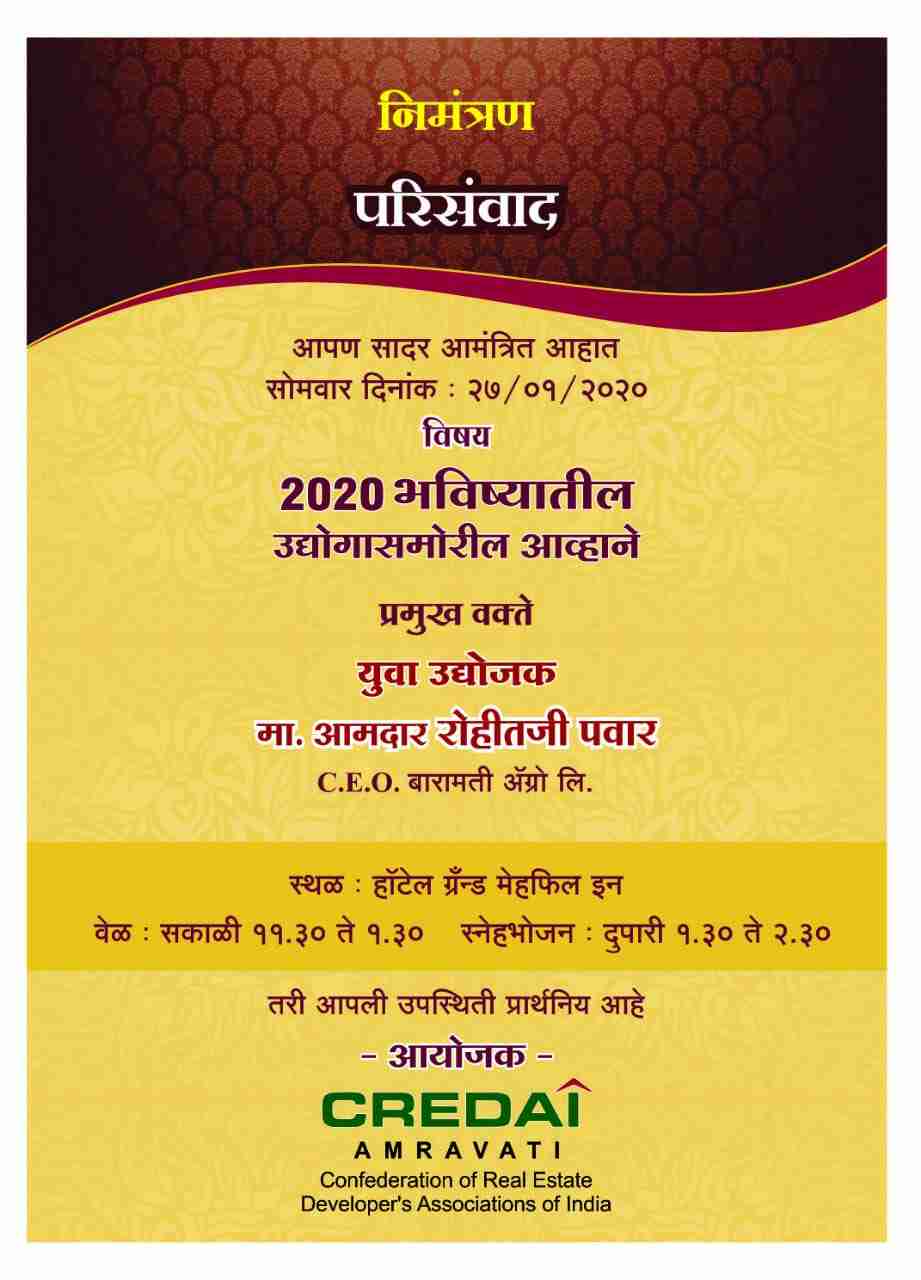 निमंत्रण

परिसंवाद

आपण सादर आमंत्रित आहात
सोमवार दिनांक : २७/०१/२०२०

विषय

2020 भविष्यातील
उद्योगासमोरील आव्हाने

प्रमुख वक्ते

युवा उद्योजक
मा. आमदार रोहीतजी पवार
C.E.O. बारामती ॲग्रो लि.

स्थळ : हॉटेल ग्रॅन्ड मेहफिल इन
वेळ : सकाळी ११.३० ते १.३०   स्नेहभोजन : दुपारी १.३० ते २.३०

तरी आपली उपस्थिती प्रार्थनिय आहे

- आयोजक -

CREDAI
AMRAVATI
Confederation of Real Estate
Developer's Associations of India